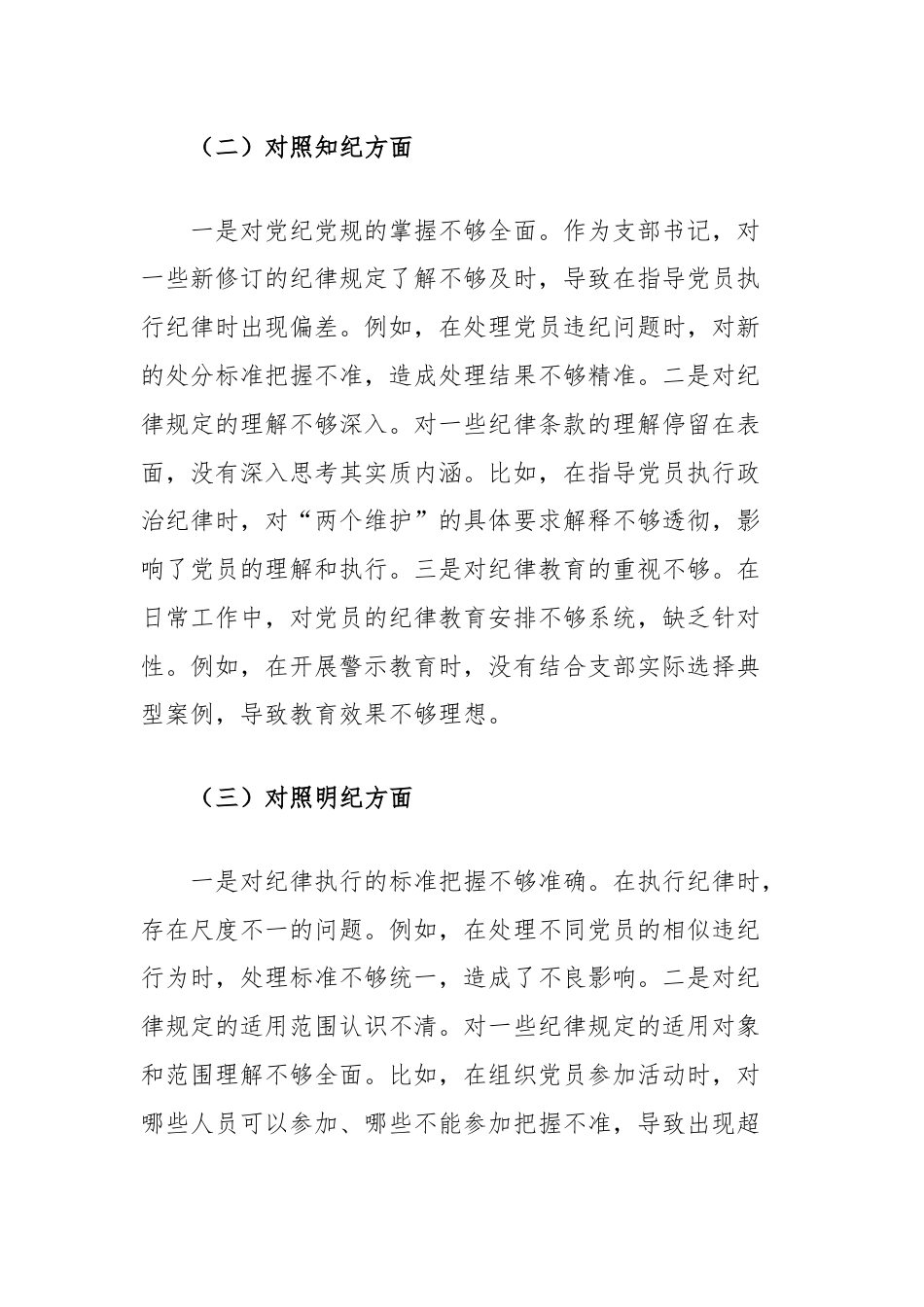 （二）对照知纪方面

一是对党纪党规的掌握不够全面。作为支部书记，对一些新修订的纪律规定了解不够及时，导致在指导党员执行纪律时出现偏差。例如，在处理党员违纪问题时，对新的处分标准把握不准，造成处理结果不够精准。二是对纪律规定的理解不够深入。对一些纪律条款的理解停留在表面，没有深入思考其实质内涵。比如，在指导党员执行政治纪律时，对“两个维护”的具体要求解释不够透彻，影响了党员的理解和执行。三是对纪律教育的重视不够。在日常工作中，对党员的纪律教育安排不够系统，缺乏针对性。例如，在开展警示教育时，没有结合支部实际选择典型案例，导致教育效果不够理想。

（三）对照明纪方面

一是对纪律执行的标准把握不够准确。在执行纪律时，存在尺度不一的问题。例如，在处理不同党员的相似违纪行为时，处理标准不够统一，造成了不良影响。二是对纪律规定的适用范围认识不清。对一些纪律规定的适用对象和范围理解不够全面。比如，在组织党员参加活动时，对哪些人员可以参加、哪些不能参加把握不准，导致出现超